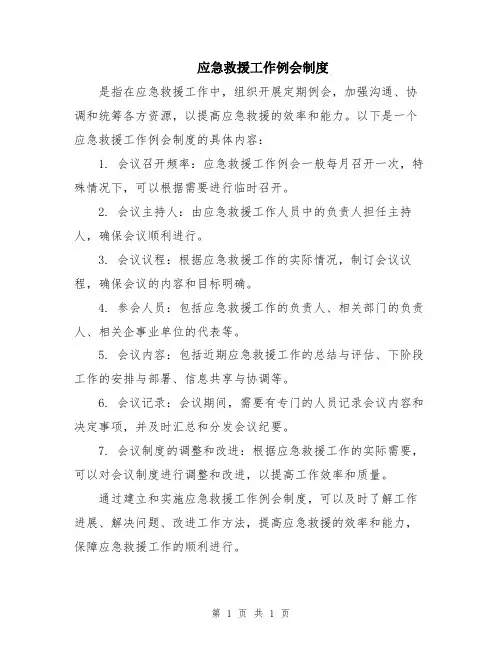 应急救援工作例会制度

是指在应急救援工作中，组织开展定期例会，加强沟通、协调和统筹各方资源，以提高应急救援的效率和能力。以下是一个应急救援工作例会制度的具体内容：

1. 会议召开频率：应急救援工作例会一般每月召开一次，特殊情况下，可以根据需要进行临时召开。

2. 会议主持人：由应急救援工作人员中的负责人担任主持人，确保会议顺利进行。

3. 会议议程：根据应急救援工作的实际情况，制订会议议程，确保会议的内容和目标明确。

4. 参会人员：包括应急救援工作的负责人、相关部门的负责人、相关企事业单位的代表等。

5. 会议内容：包括近期应急救援工作的总结与评估、下阶段工作的安排与部署、信息共享与协调等。

6. 会议记录：会议期间，需要有专门的人员记录会议内容和决定事项，并及时汇总和分发会议纪要。

7. 会议制度的调整和改进：根据应急救援工作的实际需要，可以对会议制度进行调整和改进，以提高工作效率和质量。

通过建立和实施应急救援工作例会制度，可以及时了解工作进展、解决问题、改进工作方法，提高应急救援的效率和能力，保障应急救援工作的顺利进行。

第 1 页 共 1 页